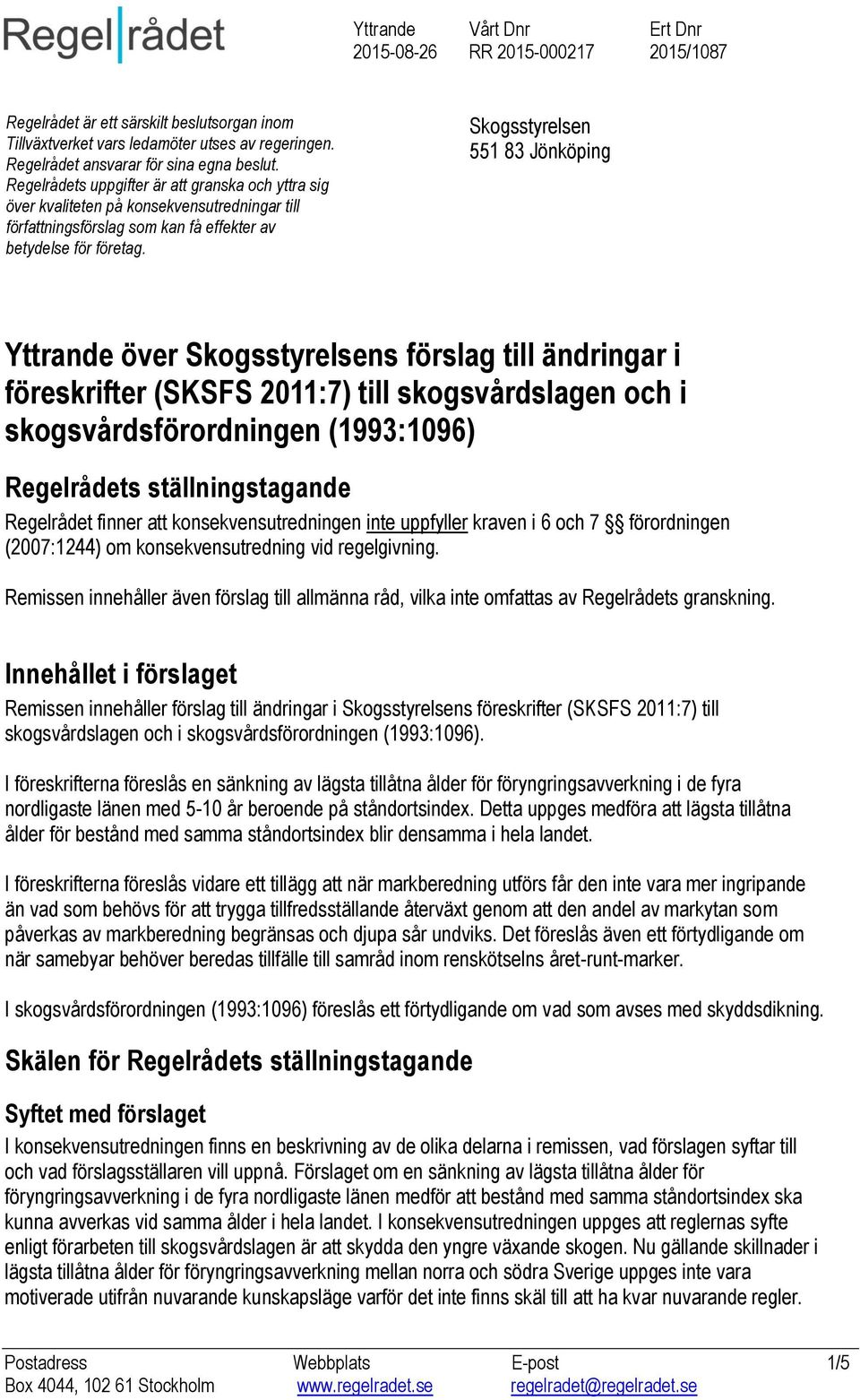 Regelrådet

Yttrande
2015-08-26

Vårt Dnr
RR 2015-000217

Ert Dnr
2015/1087

Regelrådet är ett särskilt beslutsorgan inom Tillväxtverket vars ledamöter utses av regeringen. Regelrådet ansvarar för sina egna beslut. Regelrådets uppgifter är att granska och yttra sig över kvaliteten på konsekvensutredningar till författningsförslag som kan få effekter av betydelse för företag.

Skogsstyrelsen
551 83 Jönköping

Yttrande över Skogsstyrelsens förslag till ändringar i föreskrifter (SKSFS 2011:7) till skogsvårdslagen och i skogsvårdsförordningen (1993:1096)

Regelrådets ställningstagande

Regelrådet finner att konsekvensutredningen inte uppfyller kraven i 6 och 7 §§ förordningen (2007:1244) om konsekvensutredning vid regelgivning.

Remissen innehåller även förslag till allmänna råd, vilka inte omfattas av Regelrådets granskning.

Innehållet i förslaget

Remissen innehåller förslag till ändringar i Skogsstyrelsens föreskrifter (SKSFS 2011:7) till skogsvårdslagen och i skogsvårdsförordningen (1993:1096).

I föreskrifterna föreslås en sänkning av lägsta tillåtna ålder för föryngringsavverkning i de fyra nordligaste länen med 5-10 år beroende på ståndortsindex. Detta uppges medföra att lägsta tillåtna ålder för bestånd med samma ståndortsindex blir densamma i hela landet.

I föreskrifterna föreslås vidare ett tillägg att när markberedning utförs får den inte vara mer ingripande än vad som behövs för att trygga tillfredsställande återväxt genom att den andel av markytan som påverkas av markberedning begränsas och djupa sår undviks. Det föreslås även ett förtydligande om när samebyar behöver beredas tillfälle till samråd inom renskötselns året-runt-marker.

I skogsvårdsförordningen (1993:1096) föreslås ett förtydligande om vad som avses med skyddsdikning.

Skälen för Regelrådets ställningstagande

Syftet med förslaget

I konsekvensutredningen finns en beskrivning av de olika delarna i remissen, vad förslagen syftar till och vad förslagsställaren vill uppnå. Förslaget om en sänkning av lägsta tillåtna ålder för föryngringsavverkning i de fyra nordligaste länen medför att bestånd med samma ståndortsindex ska kunna avverkas vid samma ålder i hela landet. I konsekvensutredningen uppges att reglernas syfte enligt förarbeten till skogsvårdslagen är att skydda den yngre växande skogen. Nu gällande skillnader i lägsta tillåtna ålder för föryngringsavverkning mellan norra och södra Sverige uppges inte vara motiverade utifrån nuvarande kunskapsläge varför det inte finns skäl till att ha kvar nuvarande regler.

Postadress
Box 4044, 102 61 Stockholm

Webbplats
www.regelradet.se

E-post
regelradet@regelradet.se

1/5